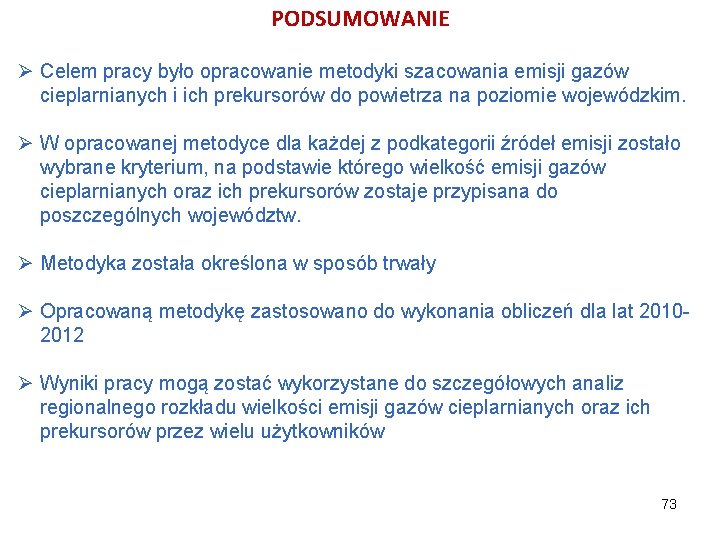 PODSUMOWANIE

➢ Celem pracy było opracowanie metodyki szacowania emisji gazów cieplarnianych i ich prekursorów do powietrza na poziomie wojewódzkim.

➢ W opracowanej metodyce dla każdej z podkategorii źródeł emisji zostało wybrane kryterium, na podstawie którego wielkość emisji gazów cieplarnianych oraz ich prekursorów zostaje przypisana do poszczególnych województw.

➢ Metodyka została określona w sposób trwały

➢ Opracowaną metodykę zastosowano do wykonania obliczeń dla lat 2010-2012

➢ Wyniki pracy mogą zostać wykorzystane do szczegółowych analiz regionalnego rozkładu wielkości emisji gazów cieplarnianych oraz ich prekursorów przez wielu użytkowników

73